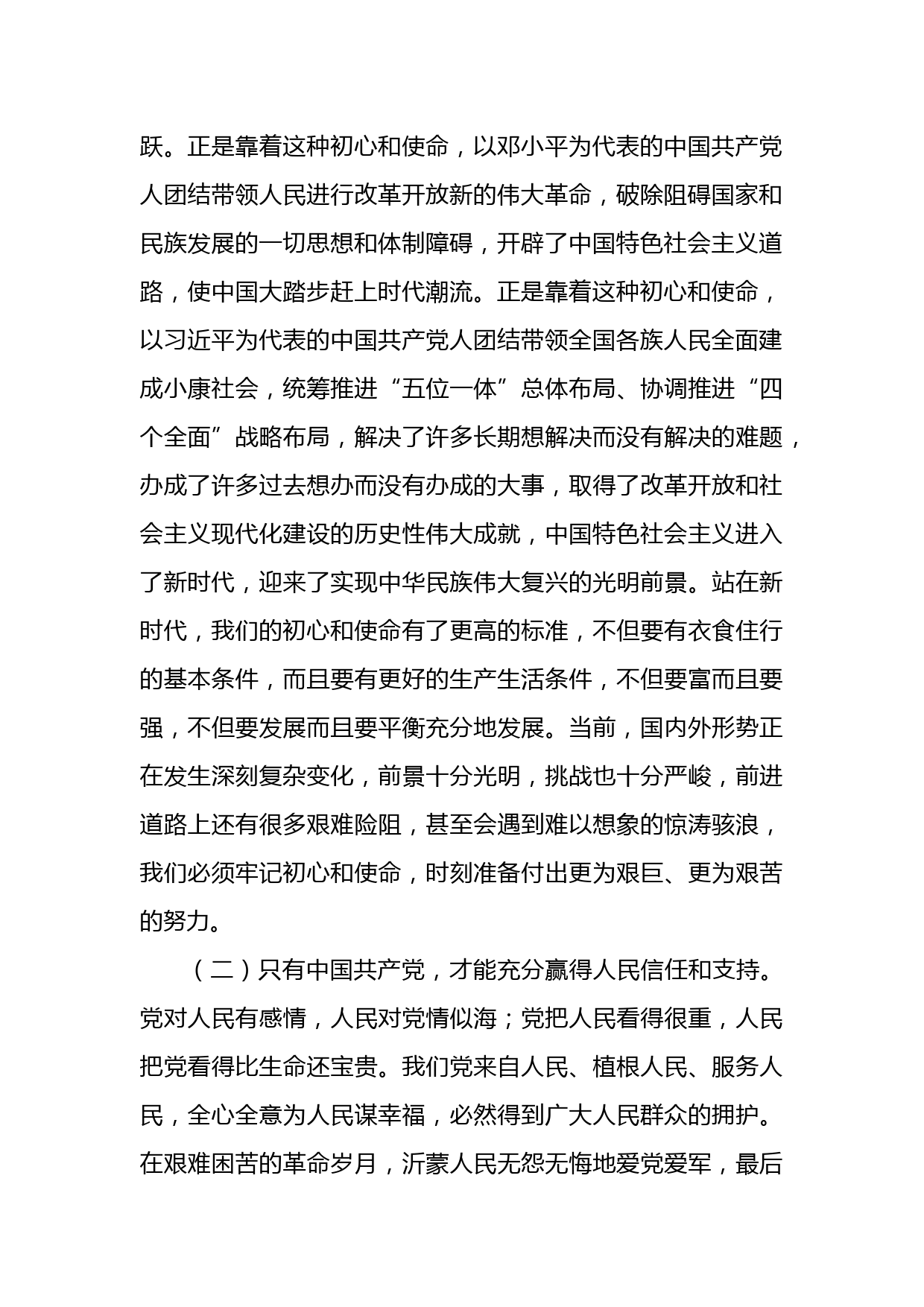 跃。正是靠着这种初心和使命，以邓小平为代表的中国共产党人团结带领人民进行改革开放新的伟大革命，破除阻碍国家和民族发展的一切思想和体制障碍，开辟了中国特色社会主义道路，使中国大踏步赶上时代潮流。正是靠着这种初心和使命，以习近平为代表的中国共产党人团结带领全国各族人民全面建成小康社会，统筹推进“五位一体”总体布局、协调推进“四个全面”战略布局，解决了许多长期想解决而没有解决的难题，办成了许多过去想办而没有办成的大事，取得了改革开放和社会主义现代化建设的历史性伟大成就，中国特色社会主义进入了新时代，迎来了实现中华民族伟大复兴的光明前景。站在新时代，我们的初心和使命有了更高的标准，不但要有衣食住行的基本条件，而且要有更好的生产生活条件，不但要富而且要强，不但要发展而且要平衡充分地发展。当前，国内外形势正在发生深刻复杂变化，前景十分光明，挑战也十分严峻，前进道路上还有很多艰难险阻，甚至会遇到难以想象的惊涛骇浪，我们必须牢记初心和使命，时刻准备付出更为艰巨、更为艰苦的努力。

（二）只有中国共产党，才能充分赢得人民信任和支持。党对人民有感情，人民对党情似海；党把人民看得很重，人民把党看得比生命还宝贵。我们党来自人民、植根人民、服务人民，全心全意为人民谋幸福，必然得到广大人民群众的拥护。在艰难困苦的革命岁月，沂蒙人民无怨无悔地爱党爱军，最后